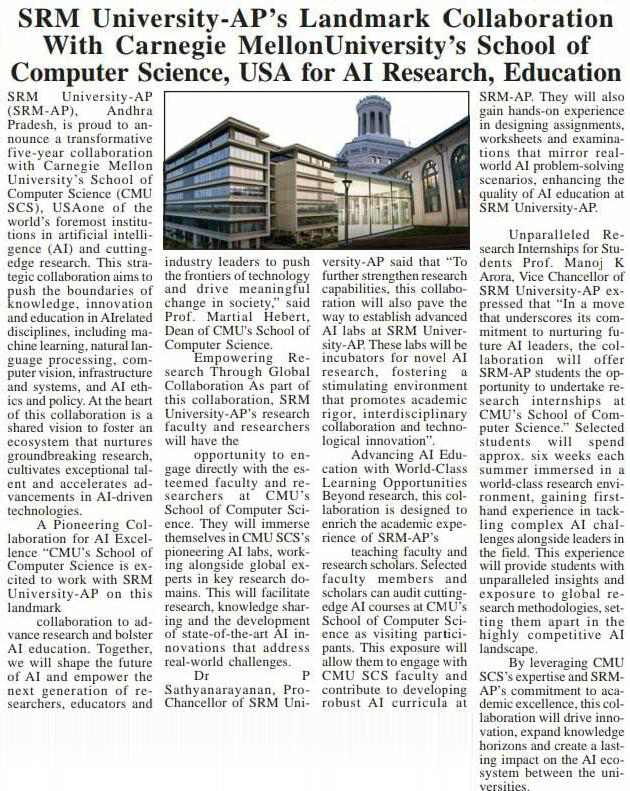 SRM University-AP's Landmark Collaboration With Carnegie MellonUniversity's School of Computer Science, USA for AI Research, Education

SRM University-AP (SRM-AP), Andhra Pradesh, is proud to announce a transformative five-year collaboration with Carnegie Mellon University's School of Computer Science (CMU SCS), USAone of the world's foremost institutions in artificial intelligence (AI) and cutting-edge research. This strategic collaboration aims to push the boundaries of knowledge, innovation and education in AIrelated disciplines, including machine learning, natural language processing, computer vision, infrastructure and systems, and AI ethics and policy. At the heart of this collaboration is a shared vision to foster an ecosystem that nurtures groundbreaking research, cultivates exceptional talent and accelerates advancements in AI-driven technologies.

A Pioneering Collaboration for AI Excellence "CMU's School of Computer Science is excited to work with SRM University-AP on this landmark

collaboration to advance research and bolster AI education. Together, we will shape the future of AI and empower the next generation of researchers, educators and industry leaders to push the frontiers of technology and drive meaningful change in society," said Prof. Martial Hebert, Dean of CMU's School of Computer Science.

Empowering Research Through Global Collaboration As part of this collaboration, SRM University-AP's research faculty and researchers will have the

opportunity to engage directly with the esteemed faculty and researchers at CMU's School of Computer Science. They will immerse themselves in CMU SCS's pioneering AI labs, working alongside global experts in key research domains. This will facilitate research, knowledge sharing and the development of state-of-the-art AI innovations that address real-world challenges.

Dr P Sathyanarayanan, Pro-Chancellor of SRM University-AP said that "To further strengthen research capabilities, this collaboration will also pave the way to establish advanced AI labs at SRM University-AP. These labs will be incubators for novel AI research, fostering a stimulating environment that promotes academic rigor, interdisciplinary collaboration and technological innovation".

Advancing AI Education with World-Class Learning Opportunities Beyond research, this collaboration is designed to enrich the academic experience of SRM-AP's

teaching faculty and research scholars. Selected faculty members and scholars can audit cutting-edge AI courses at CMU's School of Computer Science as visiting participants. This exposure will allow them to engage with CMU SCS faculty and contribute to developing robust AI curricula at SRM-AP. They will also gain hands-on experience in designing assignments, worksheets and examinations that mirror real-world AI problem-solving scenarios, enhancing the quality of AI education at SRM University-AP.

Unparalleled Research Internships for Students Prof. Manoj K Arora, Vice Chancellor of SRM University-AP expressed that "In a move that underscores its commitment to nurturing future AI leaders, the collaboration will offer SRM-AP students the opportunity to undertake research internships at CMU's School of Computer Science." Selected students will spend approx. six weeks each summer immersed in a world-class research environment, gaining first-hand experience in tackling complex AI challenges alongside leaders in the field. This experience will provide students with unparalleled insights and exposure to global research methodologies, setting them apart in the highly competitive AI landscape.

By leveraging CMU SCS's expertise and SRM-AP's commitment to academic excellence, this collaboration will drive innovation, expand knowledge horizons and create a lasting impact on the AI ecosystem between the universities.